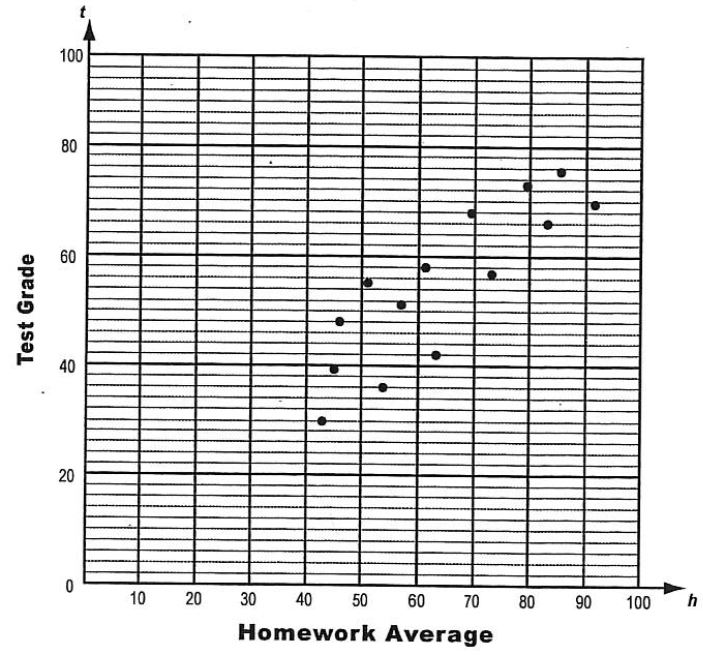 t

100

80

60

40

20

0

Test Grade

10 20 30 40 50 60 70 80 90 100

h

Homework Average